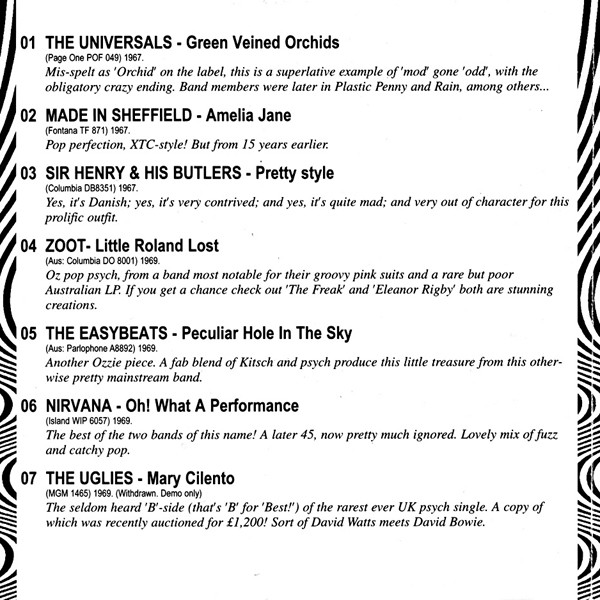 01 THE UNIVERSALS - Green Veined Orchids
(Page One POF 049) 1967.
Mis-spelt as 'Orchid' on the label, this is a superlative example of 'mod' gone 'odd', with the obligatory crazy ending. Band members were later in Plastic Penny and Rain, among others...

02 MADE IN SHEFFIELD - Amelia Jane
(Fontana TF 871) 1967.
Pop perfection, XTC-style! But from 15 years earlier.

03 SIR HENRY & HIS BUTLERS - Pretty style
(Columbia DB8351) 1967.
Yes, it's Danish; yes, it's very contrived; and yes, it's quite mad; and very out of character for this prolific outfit.

04 ZOOT- Little Roland Lost
(Aus: Columbia DO 8001) 1969.
Oz pop psych, from a band most notable for their groovy pink suits and a rare but poor Australian LP. If you get a chance check out 'The Freak' and 'Eleanor Rigby' both are stunning creations.

05 THE EASYBEATS - Peculiar Hole In The Sky
(Aus: Parlophone A8892) 1969.
Another Ozzie piece. A fab blend of Kitsch and psych produce this little treasure from this otherwise pretty mainstream band.

06 NIRVANA - Oh! What A Performance
(Island WIP 6057) 1969.
The best of the two bands of this name! A later 45, now pretty much ignored. Lovely mix of fuzz and catchy pop.

07 THE UGLIES - Mary Cilento
(MGM 1465) 1969. (Withdrawn. Demo only)
The seldom heard 'B'-side (that's 'B' for 'Best!') of the rarest ever UK psych single. A copy of which was recently auctioned for £1,200! Sort of David Watts meets David Bowie.